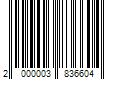 2 000003 836604